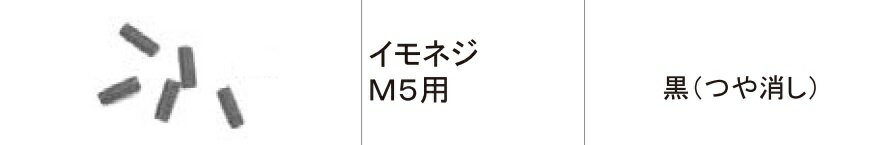 | | イモネジ M5用 | 黒（つや消し） |